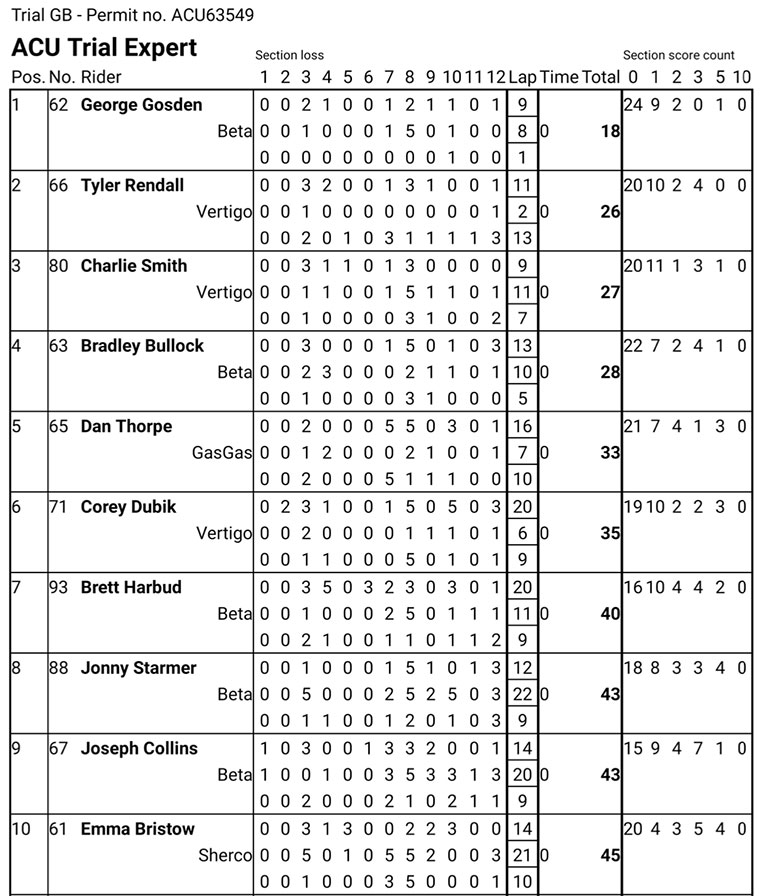 Trial GB - Permit no. ACU63549

ACU Trial Expert

| Pos. | No. | Rider | 1 | 2 | 3 | 4 | 5 | 6 | 7 | 8 | 9 | 10 | 11 | 12 | Lap | Time | Total | 0 | 1 | 2 | 3 | 5 | 10 |
|---|---|---|---|---|---|---|---|---|---|---|---|---|---|---|---|---|---|---|---|---|---|---|---|
| 1 | 62 | George Gosden | 0 | 0 | 2 | 1 | 0 | 0 | 1 | 2 | 1 | 1 | 0 | 1 | 9 | | | 24 | 9 | 2 | 0 | 1 | 0 |
| | | Beta | 0 | 0 | 1 | 0 | 0 | 0 | 1 | 5 | 0 | 1 | 0 | 0 | 8 | 0 | 18 | | | | | | |
| | | | 0 | 0 | 0 | 0 | 0 | 0 | 0 | 0 | 0 | 1 | 0 | 0 | 1 | | | | | | | | |
| 2 | 66 | Tyler Rendall | 0 | 0 | 3 | 2 | 0 | 0 | 1 | 3 | 1 | 0 | 0 | 1 | 11 | | | 20 | 10 | 2 | 4 | 0 | 0 |
| | | Vertigo | 0 | 0 | 1 | 0 | 0 | 0 | 0 | 0 | 0 | 0 | 0 | 1 | 2 | 0 | 26 | | | | | | |
| | | | 0 | 0 | 2 | 0 | 1 | 0 | 3 | 1 | 1 | 1 | 1 | 3 | 13 | | | | | | | | |
| 3 | 80 | Charlie Smith | 0 | 0 | 3 | 1 | 1 | 0 | 1 | 3 | 0 | 0 | 0 | 0 | 9 | | | 20 | 11 | 1 | 3 | 1 | 0 |
| | | Vertigo | 0 | 0 | 1 | 1 | 0 | 0 | 1 | 5 | 1 | 1 | 0 | 1 | 11 | 0 | 27 | | | | | | |
| | | | 0 | 0 | 1 | 0 | 0 | 0 | 0 | 3 | 1 | 0 | 0 | 2 | 7 | | | | | | | | |
| 4 | 63 | Bradley Bullock | 0 | 0 | 3 | 0 | 0 | 0 | 1 | 5 | 0 | 1 | 0 | 3 | 13 | | | 22 | 7 | 2 | 4 | 1 | 0 |
| | | Beta | 0 | 0 | 2 | 3 | 0 | 0 | 0 | 2 | 1 | 1 | 0 | 1 | 10 | 0 | 28 | | | | | | |
| | | | 0 | 0 | 1 | 0 | 0 | 0 | 0 | 3 | 1 | 0 | 0 | 0 | 5 | | | | | | | | |
| 5 | 65 | Dan Thorpe | 0 | 0 | 2 | 0 | 0 | 0 | 5 | 5 | 0 | 3 | 0 | 1 | 16 | | | 21 | 7 | 4 | 1 | 3 | 0 |
| | | GasGas | 0 | 0 | 1 | 2 | 0 | 0 | 0 | 2 | 1 | 0 | 0 | 1 | 7 | 0 | 33 | | | | | | |
| | | | 0 | 0 | 2 | 0 | 0 | 0 | 5 | 1 | 1 | 1 | 0 | 0 | 10 | | | | | | | | |
| 6 | 71 | Corey Dubik | 0 | 2 | 3 | 1 | 0 | 0 | 1 | 5 | 0 | 5 | 0 | 3 | 20 | | | 19 | 10 | 2 | 2 | 3 | 0 |
| | | Vertigo | 0 | 0 | 2 | 0 | 0 | 0 | 0 | 1 | 1 | 1 | 0 | 1 | 6 | 0 | 35 | | | | | | |
| | | | 0 | 0 | 1 | 1 | 0 | 0 | 0 | 5 | 0 | 1 | 0 | 1 | 9 | | | | | | | | |
| 7 | 93 | Brett Harbud | 0 | 0 | 3 | 5 | 0 | 3 | 2 | 3 | 0 | 3 | 0 | 1 | 20 | | | 16 | 10 | 4 | 4 | 2 | 0 |
| | | Beta | 0 | 0 | 1 | 0 | 0 | 0 | 2 | 5 | 0 | 1 | 1 | 1 | 11 | 0 | 40 | | | | | | |
| | | | 0 | 0 | 2 | 1 | 0 | 0 | 1 | 1 | 0 | 1 | 1 | 2 | 9 | | | | | | | | |
| 8 | 88 | Jonny Starmer | 0 | 0 | 1 | 0 | 0 | 0 | 1 | 5 | 1 | 0 | 1 | 3 | 12 | | | 18 | 8 | 3 | 3 | 4 | 0 |
| | | Beta | 0 | 0 | 5 | 0 | 0 | 0 | 2 | 5 | 2 | 5 | 0 | 3 | 22 | 0 | 43 | | | | | | |
| | | | 0 | 0 | 1 | 1 | 0 | 0 | 1 | 2 | 0 | 1 | 0 | 3 | 9 | | | | | | | | |
| 9 | 67 | Joseph Collins | 1 | 0 | 3 | 0 | 0 | 1 | 3 | 3 | 2 | 0 | 0 | 1 | 14 | | | 15 | 9 | 4 | 7 | 1 | 0 |
| | | Beta | 1 | 0 | 0 | 1 | 0 | 0 | 3 | 5 | 3 | 3 | 1 | 3 | 20 | 0 | 43 | | | | | | |
| | | | 0 | 0 | 2 | 0 | 0 | 0 | 2 | 1 | 0 | 2 | 1 | 1 | 9 | | | | | | | | |
| 10 | 61 | Emma Bristow | 0 | 0 | 3 | 1 | 3 | 0 | 0 | 2 | 2 | 3 | 0 | 0 | 14 | | | 20 | 4 | 3 | 5 | 4 | 0 |
| | | Sherco | 0 | 0 | 5 | 0 | 1 | 0 | 5 | 5 | 2 | 0 | 0 | 3 | 21 | 0 | 45 | | | | | | |
| | | | 0 | 0 | 1 | 0 | 0 | 0 | 3 | 5 | 0 | 0 | 0 | 1 | 10 | | | | | | | | |

Section loss
Section score count